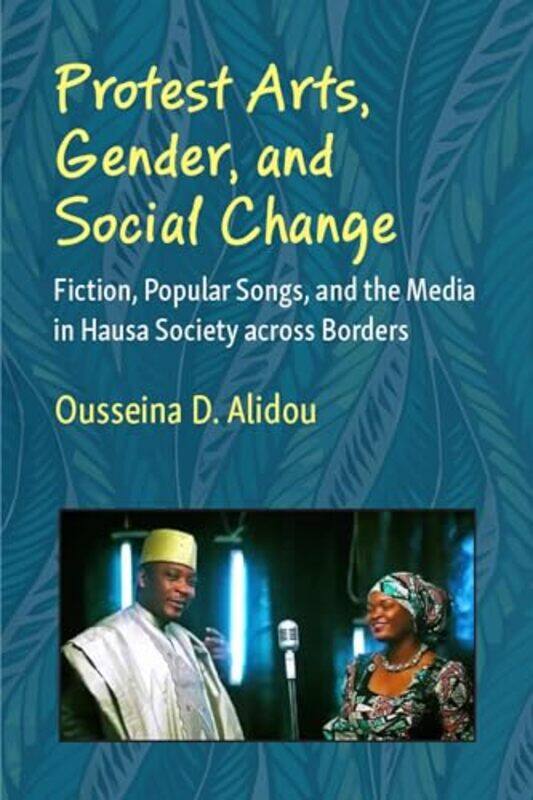 Protest Arts, Gender, and Social Change

Fiction, Popular Songs, and the Media in Hausa Society across Borders

Ousseina D. Alidou